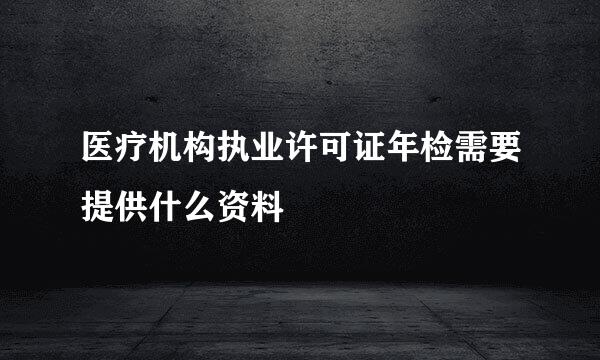 医疗机构执业许可证年检需要提供什么资料